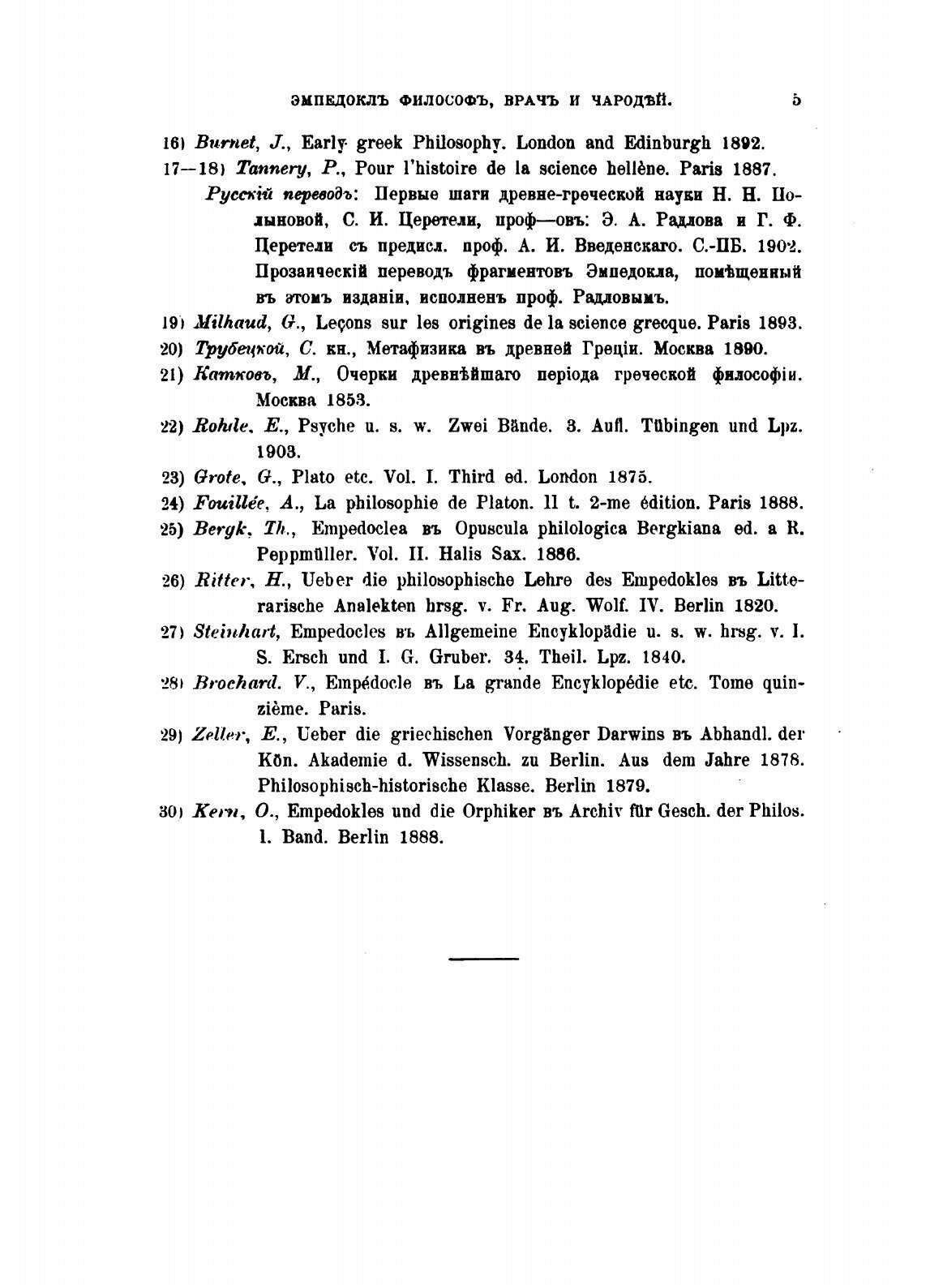 ЭМПЕДОКЛЪ ФИЛОСОФЪ, ВРАЧЪ И ЧАРОДѢЙ. 5

16) Burnet, J., Early greek Philosophy. London and Edinburgh 1892.

17—18) Tannery, P., Pour l'histoire de la science hellène. Paris 1887. Русскій переводъ: Первые шаги древне-греческой науки Н. Н. Полыновой, С. И. Церетели, проф—овъ: Э. А. Радлова и Г. Ф. Церетели съ предисл. проф. А. И. Введенскаго. С.-ПБ. 1902. Прозаическій переводъ фрагментовъ Эмпедокла, помѣщенный въ этомъ изданіи, исполненъ проф. Радловымъ.

19) Milhaud, G., Leçons sur les origines de la science grecque. Paris 1893.

20) Трубецкой, С. кн., Метафизика въ древней Греціи. Москва 1890.

21) Катковъ, М., Очерки древнѣйшаго періода греческой философіи. Москва 1853.

22) Rohde, E., Psyche u. s. w. Zwei Bände. 3. Aufl. Tübingen und Lpz. 1903.

23) Grote, G., Plato etc. Vol. I. Third ed. London 1875.

24) Fouillée, A., La philosophie de Platon. II t. 2-me édition. Paris 1888.

25) Bergk, Th., Empedoclea въ Opuscula philologica Bergkiana ed. a R. Peppmüller. Vol. II. Halis Sax. 1886.

26) Ritter, H., Ueber die philosophische Lehre des Empedokles въ Litterarische Analekten hrsg. v. Fr. Aug. Wolf. IV. Berlin 1820.

27) Steinhart, Empedocles въ Allgemeine Encyklopädie u. s. w. hrsg. v. I. S. Ersch und I. G. Gruber. 34. Theil. Lpz. 1840.

28) Brochard. V., Empédocle въ La grande Encyklopédie etc. Tome quinzième. Paris.

29) Zeller, E., Ueber die griechischen Vorgänger Darwins въ Abhandl. der Kön. Akademie d. Wissensch. zu Berlin. Aus dem Jahre 1878. Philosophisch-historische Klasse. Berlin 1879.

30) Kern, O., Empedokles und die Orphiker въ Archiv für Gesch. der Philos. 1. Band. Berlin 1888.